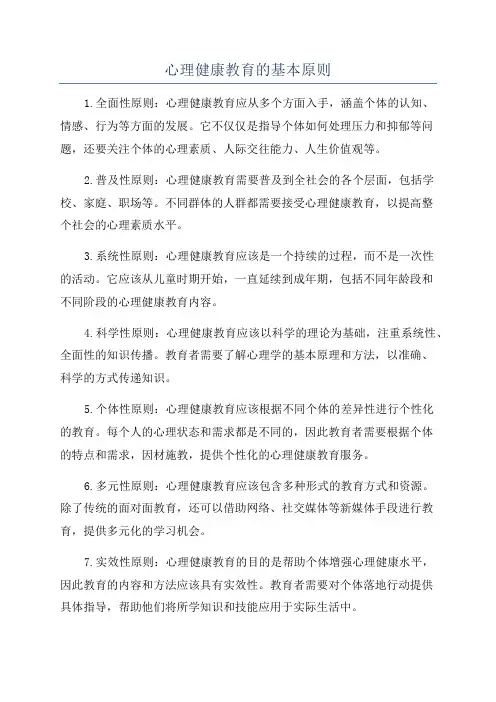 心理健康教育的基本原则

1.全面性原则：心理健康教育应从多个方面入手，涵盖个体的认知、情感、行为等方面的发展。它不仅仅是指导个体如何处理压力和抑郁等问题，还要关注个体的心理素质、人际交往能力、人生价值观等。

2.普及性原则：心理健康教育需要普及到全社会的各个层面，包括学校、家庭、职场等。不同群体的人群都需要接受心理健康教育，以提高整个社会的心理素质水平。

3.系统性原则：心理健康教育应该是一个持续的过程，而不是一次性的活动。它应该从儿童时期开始，一直延续到成年期，包括不同年龄段和不同阶段的心理健康教育内容。

4.科学性原则：心理健康教育应该以科学的理论为基础，注重系统性、全面性的知识传播。教育者需要了解心理学的基本原理和方法，以准确、科学的方式传递知识。

5.个体性原则：心理健康教育应该根据不同个体的差异性进行个性化的教育。每个人的心理状态和需求都是不同的，因此教育者需要根据个体的特点和需求，因材施教，提供个性化的心理健康教育服务。

6.多元性原则：心理健康教育应该包含多种形式的教育方式和资源。除了传统的面对面教育，还可以借助网络、社交媒体等新媒体手段进行教育，提供多元化的学习机会。

7.实效性原则：心理健康教育的目的是帮助个体增强心理健康水平，因此教育的内容和方法应该具有实效性。教育者需要对个体落地行动提供具体指导，帮助他们将所学知识和技能应用于实际生活中。